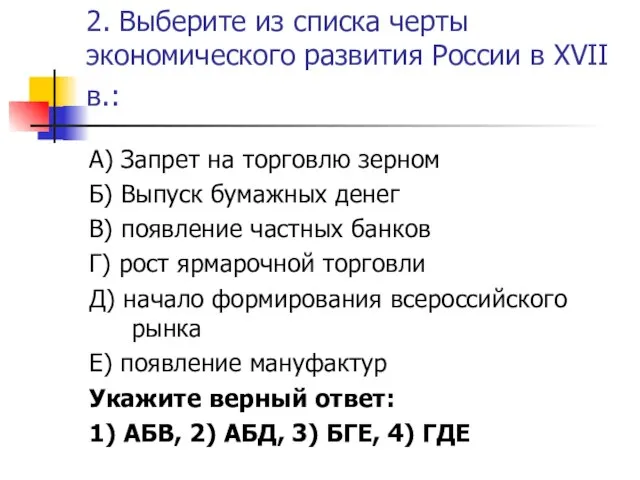 2. Выберите из списка черты экономического развития России в XVII в.:

А) Запрет на торговлю зерном

Б) Выпуск бумажных денег

В) появление частных банков

Г) рост ярмарочной торговли

Д) начало формирования всероссийского рынка

Е) появление мануфактур

Укажите верный ответ:

1) АБВ, 2) АБД, 3) БГЕ, 4) ГДЕ